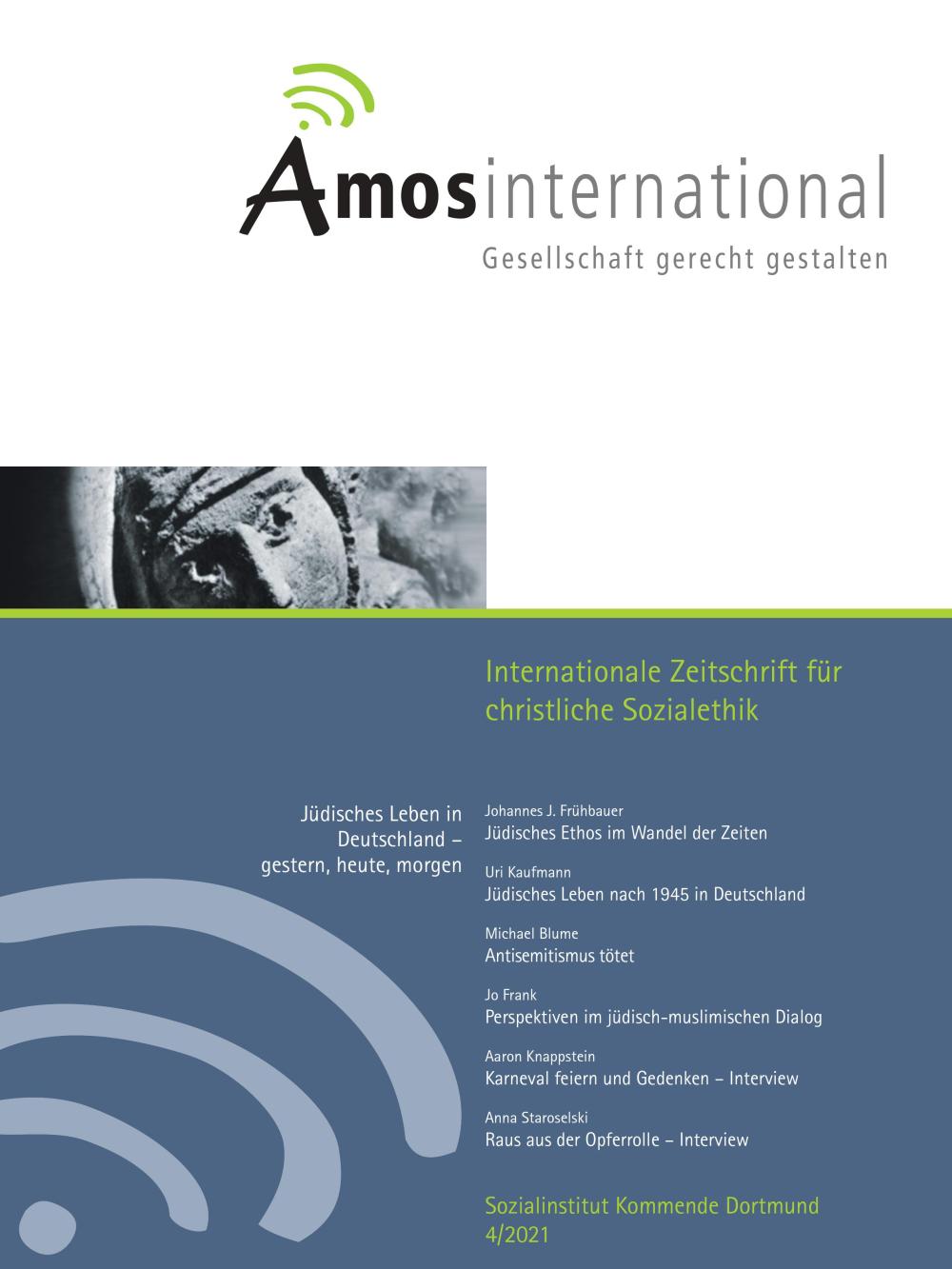 Amosinternational
Gesellschaft gerecht gestalten

Internationale Zeitschrift für christliche Sozialethik

Jüdisches Leben in Deutschland – gestern, heute, morgen

Johannes J. Frühbauer
Jüdisches Ethos im Wandel der Zeiten

Uri Kaufmann
Jüdisches Leben nach 1945 in Deutschland

Michael Blume
Antisemitismus tötet

Jo Frank
Perspektiven im jüdisch-muslimischen Dialog

Aaron Knappstein
Karneval feiern und Gedenken – Interview

Anna Staroselski
Raus aus der Opferrolle – Interview

Sozialinstitut Kommende Dortmund
4/2021